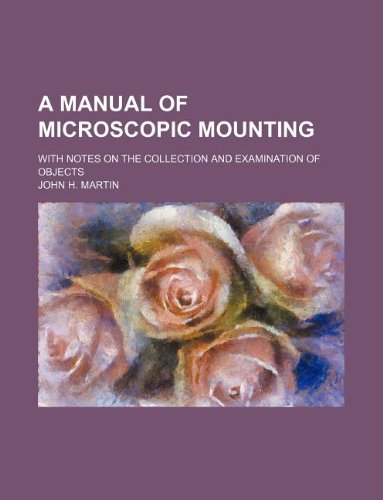 A MANUAL OF MICROSCOPIC MOUNTING

WITH NOTES ON THE COLLECTION AND EXAMINATION OF OBJECTS

JOHN H. MARTIN